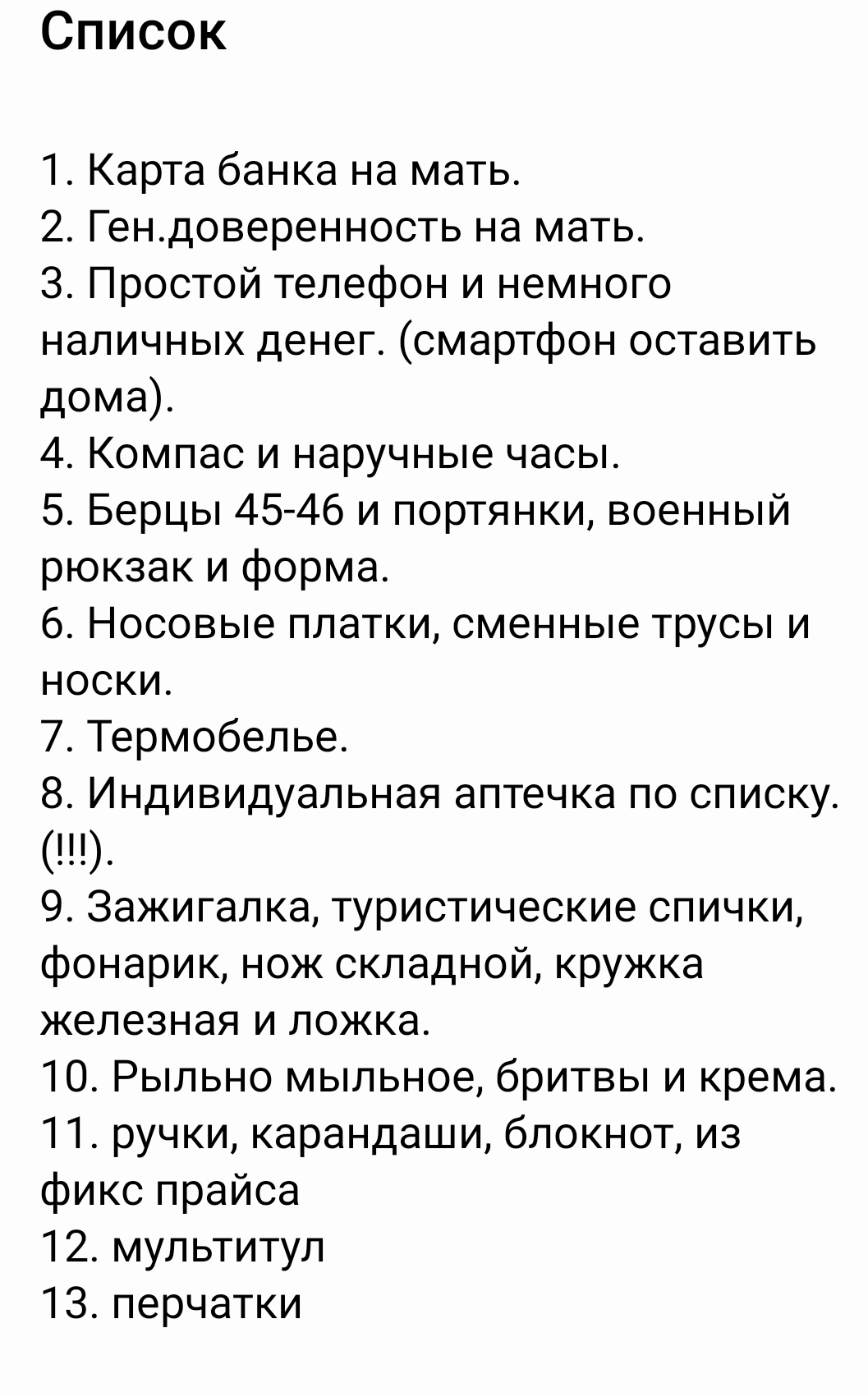 Список

1. Карта банка на мать.
2. Ген.доверенность на мать.
3. Простой телефон и немного наличных денег. (смартфон оставить дома).
4. Компас и наручные часы.
5. Берцы 45-46 и портянки, военный рюкзак и форма.
6. Носовые платки, сменные трусы и носки.
7. Термобелье.
8. Индивидуальная аптечка по списку. (!!!).
9. Зажигалка, туристические спички, фонарик, нож складной, кружка железная и ложка.
10. Рыльно мыльное, бритвы и крема.
11. ручки, карандаши, блокнот, из фикс прайса
12. мультитул
13. перчатки